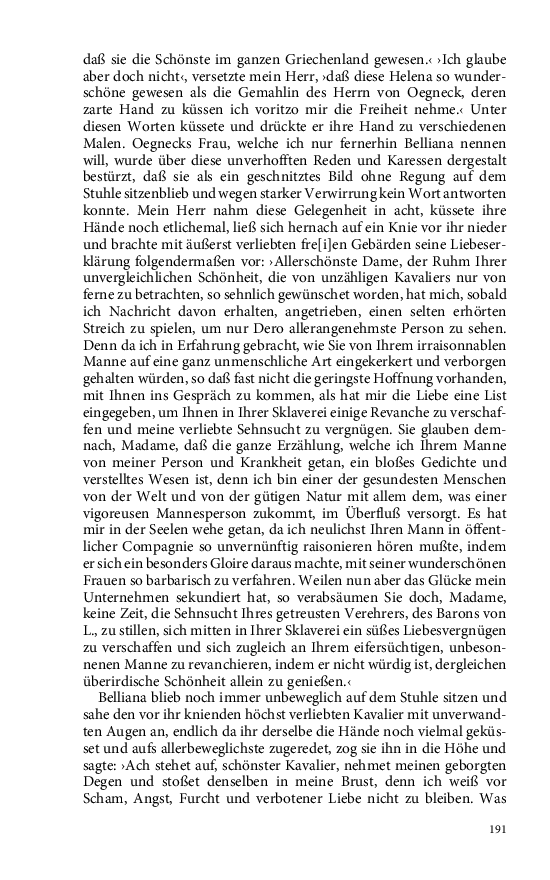 daß sie die Schönste im ganzen Griechenland gewesen.‹ ›Ich glaube aber doch nicht‹, versetzte mein Herr, ›daß diese Helena so wunderschöne gewesen als die Gemahlin des Herrn von Oegneck, deren zarte Hand zu küssen ich voritzo mir die Freiheit nehme.‹ Unter diesen Worten küssete und drückte er ihre Hand zu verschiedenen Malen. Oegnecks Frau, welche ich nur fernerhin Belliana nennen will, wurde über diese unverhofften Reden und Karessen dergestalt bestürzt, daß sie als ein geschnitztes Bild ohne Regung auf dem Stuhle sitzenblieb und wegen starker Verwirrung kein Wort antworten konnte. Mein Herr nahm diese Gelegenheit in acht, küssete ihre Hände noch etlichemal, ließ sich hernach auf ein Knie vor ihr nieder und brachte mit äußerst verliebten fre[i]en Gebärden seine Liebeserklärung folgendermaßen vor: ›Allerschönste Dame, der Ruhm Ihrer unvergleichlichen Schönheit, die von unzähligen Kavaliers nur von ferne zu betrachten, so sehnlich gewünschet worden, hat mich, sobald ich Nachricht davon erhalten, angetrieben, einen selten erhörten Streich zu spielen, um nur Dero allerangenehmste Person zu sehen. Denn da ich in Erfahrung gebracht, wie Sie von Ihrem irraisonnablen Manne auf eine ganz unmenschliche Art eingekerkert und verborgen gehalten würden, so daß fast nicht die geringste Hoffnung vorhanden, mit Ihnen ins Gespräch zu kommen, als hat mir die Liebe eine List eingegeben, um Ihnen in Ihrer Sklaverei einige Revanche zu verschaffen und meine verliebte Sehnsucht zu vergnügen. Sie glauben demnach, Madame, daß die ganze Erzählung, welche ich Ihrem Manne von meiner Person und Krankheit getan, ein bloßes Gedichte und verstelltes Wesen ist, denn ich bin einer der gesundesten Menschen von der Welt und von der gütigen Natur mit allem dem, was einer vigoreusen Mannesperson zukommt, im Überfluß versorgt. Es hat mir in der Seelen wehe getan, da ich neulichst Ihren Mann in öffentlicher Compagnie so unvernünftig raisonieren hören mußte, indem er sich ein besonders Gloire daraus machte, mit seiner wunderschönen Frauen so barbarisch zu verfahren. Weilen nun aber das Glücke mein Unternehmen sekundiert hat, so verabsäumen Sie doch, Madame, keine Zeit, die Sehnsucht Ihres getreusten Verehrers, des Barons von L., zu stillen, sich mitten in Ihrer Sklaverei ein süßes Liebesvergnügen zu verschaffen und sich zugleich an Ihrem eifersüchtigen, unbesonnenen Manne zu revanchieren, indem er nicht würdig ist, dergleichen überirdische Schönheit allein zu genießen.‹

Belliana blieb noch immer unbeweglich auf dem Stuhle sitzen und sahe den vor ihr knienden höchst verliebten Kavalier mit unverwandten Augen an, endlich da ihr derselbe die Hände noch vielmal geküsset und aufs allerbeweglichste zugeredet, zog sie ihn in die Höhe und sagte: ›Ach stehet auf, schönster Kavalier, nehmet meinen geborgten Degen und stoßet denselben in meine Brust, denn ich weiß vor Scham, Angst, Furcht und verbotener Liebe nicht zu bleiben. Was

191